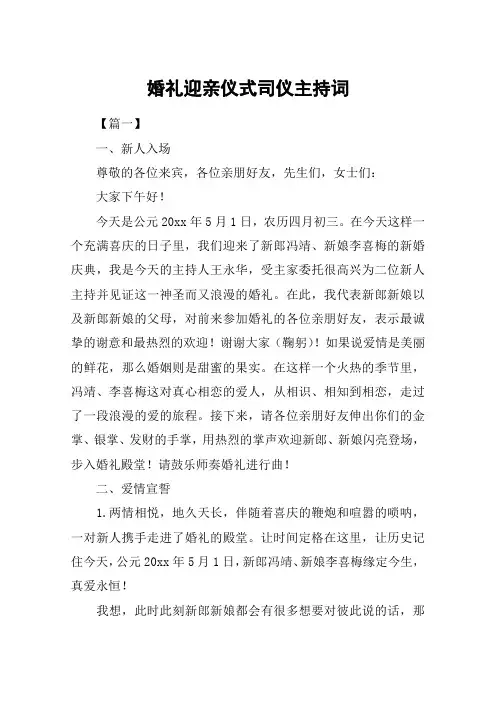 婚礼迎亲仪式司仪主持词

【篇一】

一、新人入场

尊敬的各位来宾，各位亲朋好友，先生们，女士们：

大家下午好！

今天是公元20xx年5月1日，农历四月初三。在今天这样一个充满喜庆的日子里，我们迎来了新郎冯靖、新娘李喜梅的新婚庆典，我是今天的主持人王永华，受主家委托很高兴为二位新人主持并见证这一神圣而又浪漫的婚礼。在此，我代表新郎新娘以及新郎新娘的父母，对前来参加婚礼的各位亲朋好友，表示最诚挚的谢意和最热烈的欢迎！谢谢大家（鞠躬）！如果说爱情是美丽的鲜花，那么婚姻则是甜蜜的果实。在这样一个火热的季节里，冯靖、李喜梅这对真心相恋的爱人，从相识、相知到相恋，走过了一段浪漫的爱的旅程。接下来，请各位亲朋好友伸出你们的金掌、银掌、发财的手掌，用热烈的掌声欢迎新郎、新娘闪亮登场，步入婚礼殿堂！请鼓乐师奏婚礼进行曲！

二、爱情宣誓

1.两情相悦，地久天长，伴随着喜庆的鞭炮和喧嚣的唢呐，一对新人携手走进了婚礼的殿堂。让时间定格在这里，让历史记住今天，公元20xx年5月1日，新郎冯靖、新娘李喜梅缘定今生，真爱永恒！

我想，此时此刻新郎新娘都会有很多想要对彼此说的话，那